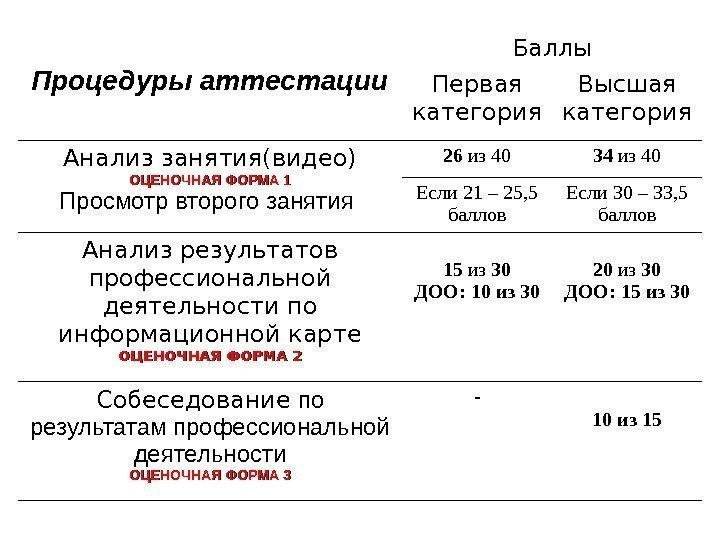 | Процедуры аттестации | Баллы | |
|---|---|---|
| | Первая категория | Высшая категория |
| Анализ занятия(видео) ОЦЕНОЧНАЯ ФОРМА 1 Просмотр второго занятия | 26 из 40 | 34 из 40 |
| | Если 21 – 25,5 баллов | Если 30 – 33,5 баллов |
| Анализ результатов профессиональной деятельности по информационной карте ОЦЕНОЧНАЯ ФОРМА 2 | 15 из 30 ДОО: 10 из 30 | 20 из 30 ДОО: 15 из 30 |
| Собеседование по результатам профессиональной деятельности ОЦЕНОЧНАЯ ФОРМА 3 | - | 10 из 15 |